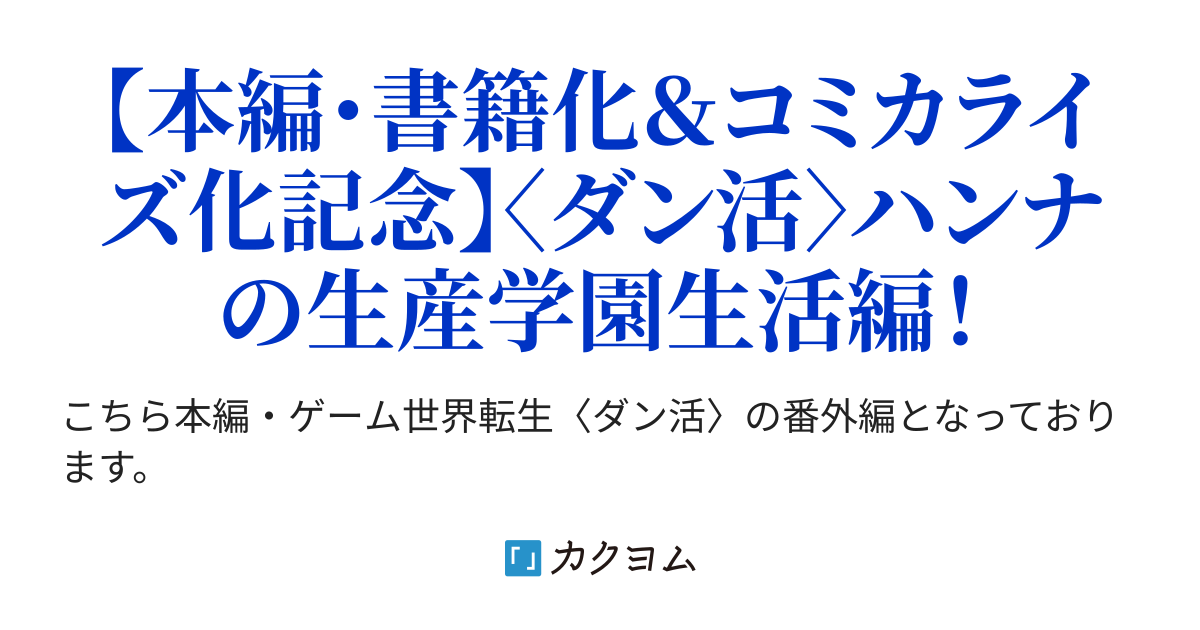 【本編・書籍化＆コミカライズ化記念】〈ダン活〉ハンナの生産学園生活編！

こちら本編・ゲーム世界転生〈ダン活〉の番外編となっております。

カクヨム